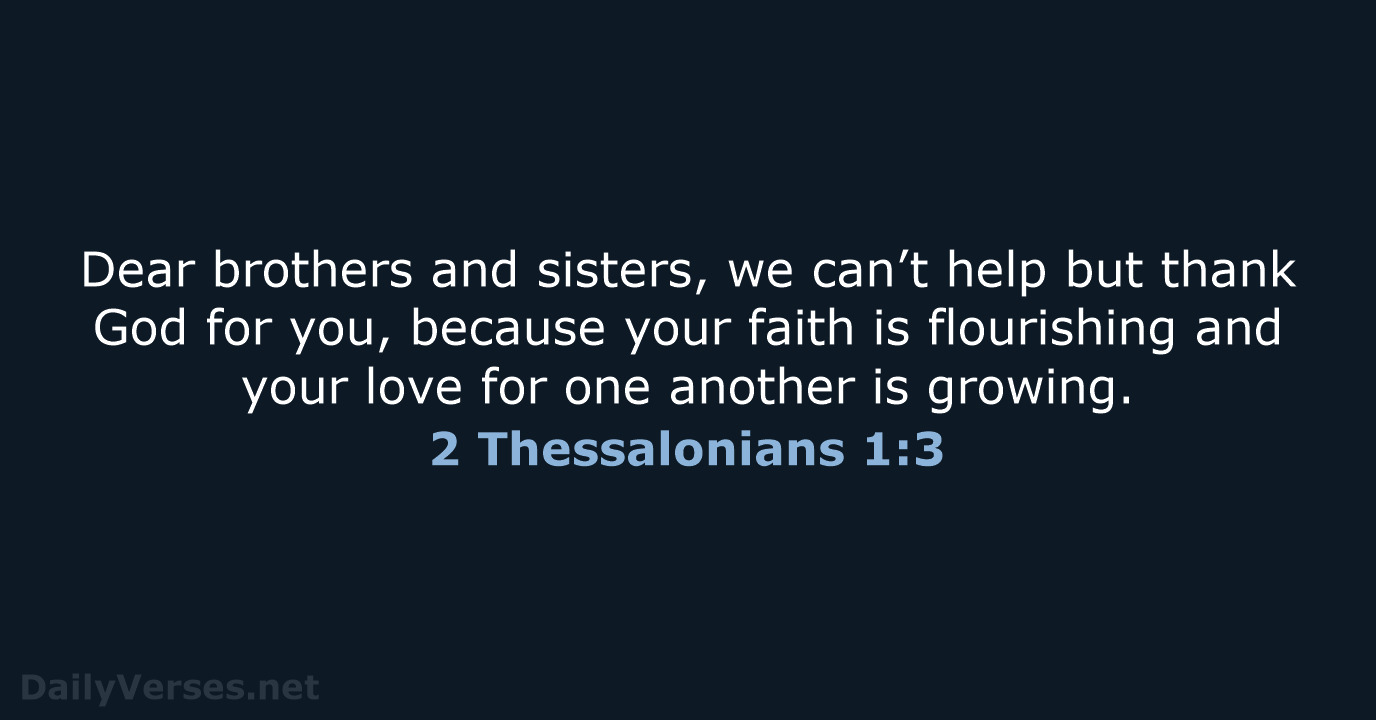 Dear brothers and sisters, we can’t help but thank God for you, because your faith is flourishing and your love for one another is growing.

2 Thessalonians 1:3

DailyVerses.net